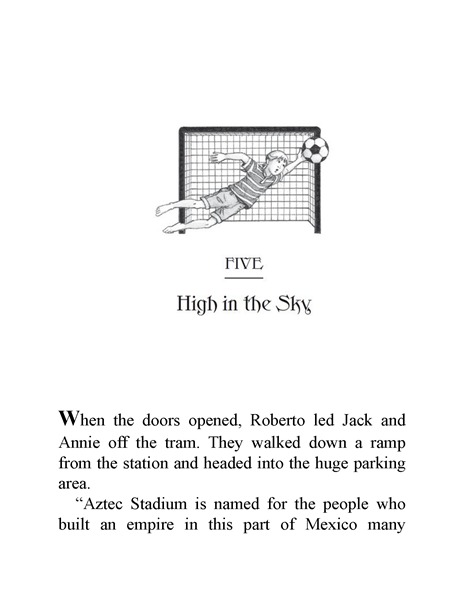 FIVE

High in the Sky

When the doors opened, Roberto led Jack and Annie off the tram. They walked down a ramp from the station and headed into the huge parking area.

“Aztec Stadium is named for the people who built an empire in this part of Mexico many